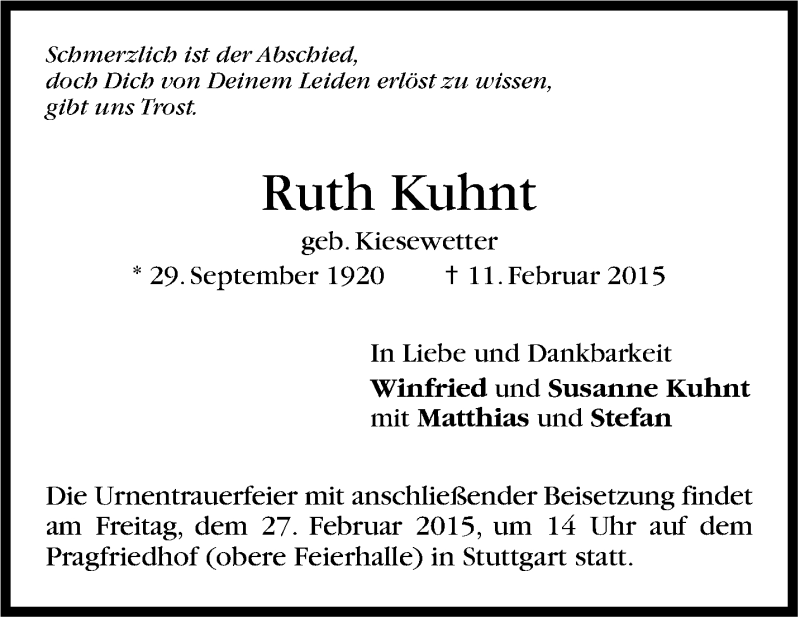 Schmerzlich ist der Abschied,
doch Dich von Deinem Leiden erlöst zu wissen,
gibt uns Trost.

Ruth Kuhnt

geb. Kiesewetter

* 29. September 1920 † 11. Februar 2015

In Liebe und Dankbarkeit
Winfried und Susanne Kuhnt
mit Matthias und Stefan

Die Urnentrauerfeier mit anschließender Beisetzung findet am Freitag, dem 27. Februar 2015, um 14 Uhr auf dem Pragfriedhof (obere Feierhalle) in Stuttgart statt.